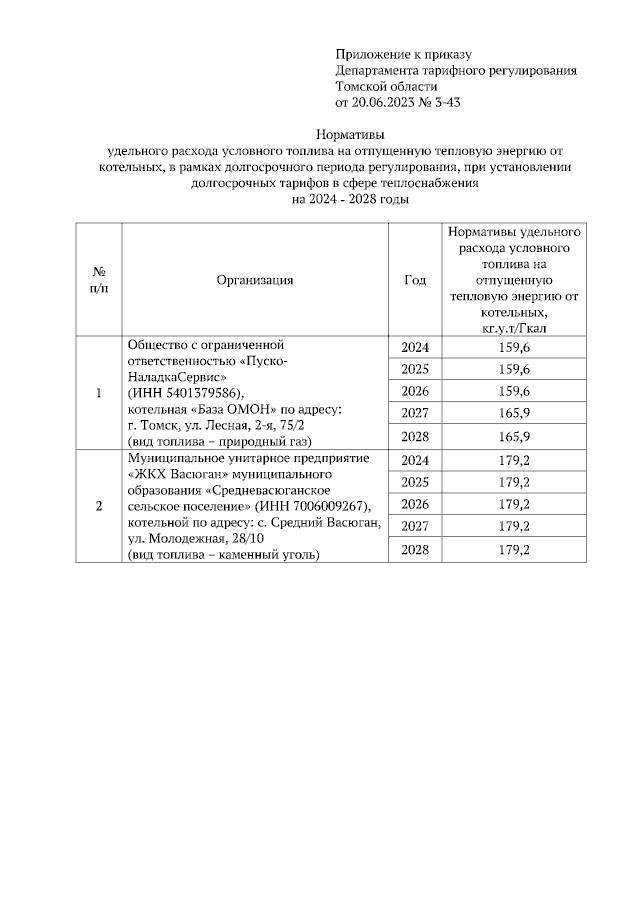 Приложение к приказу
Департамента тарифного регулирования
Томской области
от 20.06.2023 № 3-43

Нормативы
удельного расхода условного топлива на отпущенную тепловую энергию от котельных, в рамках долгосрочного периода регулирования, при установлении долгосрочных тарифов в сфере теплоснабжения
на 2024 - 2028 годы

| № п/п | Организация | Год | Нормативы удельного расхода условного топлива на отпущенную тепловую энергию от котельных, кг.у.т/Гкал |
|---|---|---|---|
| 1 | Общество с ограниченной ответственностью «Пуско-НаладкаСервис» (ИНН 5401379586), котельная «База ОМОН» по адресу: г. Томск, ул. Лесная, 2-я, 75/2 (вид топлива – природный газ) | 2024 | 159,6 |
| | | 2025 | 159,6 |
| | | 2026 | 159,6 |
| | | 2027 | 165,9 |
| | | 2028 | 165,9 |
| 2 | Муниципальное унитарное предприятие «ЖКХ Васюган» муниципального образования «Средневасюганское сельское поселение» (ИНН 7006009267), котельной по адресу: с. Средний Васюган, ул. Молодежная, 28/10 (вид топлива – каменный уголь) | 2024 | 179,2 |
| | | 2025 | 179,2 |
| | | 2026 | 179,2 |
| | | 2027 | 179,2 |
| | | 2028 | 179,2 |